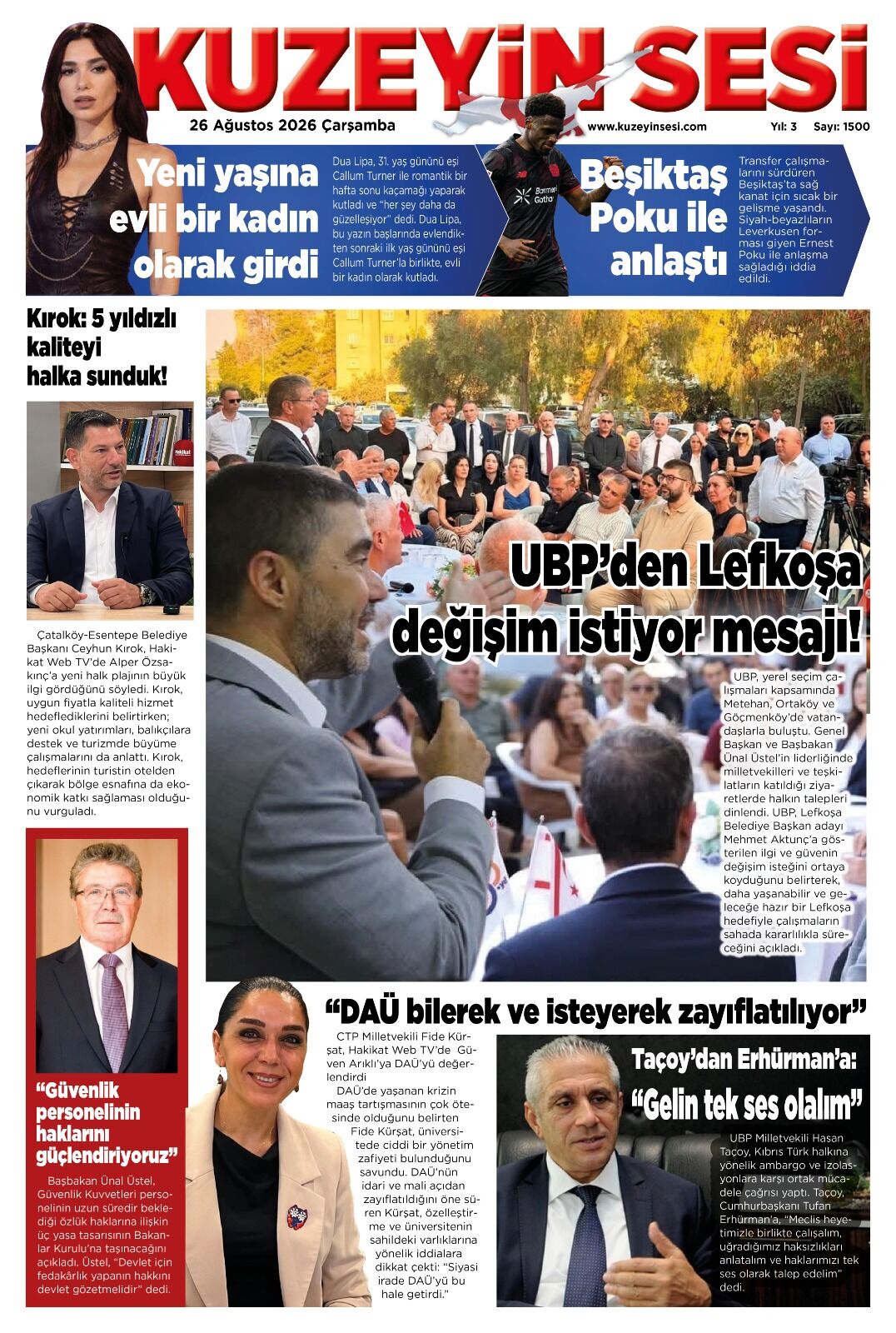 KUZEYİN SESİ

26 Ağustos 2026 Çarşamba

www.kuzeyinsesi.com

Yıl: 3 Sayı: 1500

Yeni yaşına evli bir kadın olarak girdi

Dua Lipa, 31. yaş gününü eşi Callum Turner ile romantik bir hafta sonu kaçamağı yaparak kutladı ve "her şey daha da güzelleşiyor" dedi. Dua Lipa, bu yazın başlarında evlendikten sonraki ilk yaş gününü eşi Callum Turner'la birlikte, evli bir kadın olarak kutladı.

Beşiktaş Poku ile anlaştı

Transfer çalışmalarını sürdüren Beşiktaş'ta sağ kanat için sıcak bir gelişme yaşandı. Siyah-beyazlıların Leverkusen forması giyen Ernest Poku ile anlaşma sağladığı iddia edildi.

Kırok: 5 yıldızlı kaliteyi halka sunduk!

Çatalköy-Esentepe Belediye Başkanı Ceyhun Kırok, Hakikat Web TV'de Alper Özsakınç'a yeni halk plajının büyük ilgi gördüğünü söyledi. Kırok, uygun fiyatla kaliteli hizmet hedeflediklerini belirtirken; yeni okul yatırımları, balıkçılara destek ve turizmde büyüme çalışmalarını da anlattı. Kırok, hedeflerinin turistin otelden çıkarak bölge esnafına da ekonomik katkı sağlaması olduğunu vurguladı.

UBP'den Lefkoşa değişim istiyor mesajı!

UBP, yerel seçim çalışmaları kapsamında Metehan, Ortaköy ve Göçmenköy'de vatandaşlarla buluştu. Genel Başkan ve Başbakan Ünal Üstel'in liderliğinde milletvekilleri ve teşkilatların katıldığı ziyaretlerde halkın talepleri dinlendi. UBP, Lefkoşa Belediye Başkan adayı Mehmet Aktunç'a gösterilen ilgi ve güvenin değişim isteğini ortaya koyduğunu belirterek, daha yaşanabilir ve geleceğe hazır bir Lefkoşa hedefiyle çalışmaların sahada kararlılıkla süreceğini açıkladı.

"Güvenlik personelinin haklarını güçlendiriyoruz"

Başbakan Ünal Üstel, Güvenlik Kuvvetleri personelinin uzun süredir beklediği özlük haklarına ilişkin üç yasa tasarısının Bakanlar Kurulu'na taşınacağını açıkladı. Üstel, "Devlet için fedakârlık yapanın hakkını devlet gözetmelidir" dedi.

"DAÜ bilerek ve isteyerek zayıflatılıyor"

CTP Milletvekili Fide Kürşat, Hakikat Web TV'de Güven Arıklı'ya DAÜ'yü değerlendirdi

DAÜ'de yaşanan krizin maaş tartışmasının çok ötesinde olduğunu belirten Fide Kürşat, üniversitede ciddi bir yönetim zafiyeti bulunduğunu savundu. DAÜ'nün idari ve mali açıdan zayıflatıldığını öne süren Kürşat, özelleştirme ve üniversitenin sahildeki varlıklarına yönelik iddialara dikkat çekti: "Siyasi irade DAÜ'yü bu hale getirdi."

Taçoy'dan Erhürman'a: "Gelin tek ses olalım"

UBP Milletvekili Hasan Taçoy, Kıbrıs Türk halkına yönelik ambargo ve izolasyonlara karşı ortak mücadele çağrısı yaptı. Taçoy, Cumhurbaşkanı Tufan Erhürman'a, "Meclis heyetimizle birlikte çalışalım, uğradığımız haksızlıkları anlatalım ve haklarımızı tek ses olarak talep edelim" dedi.